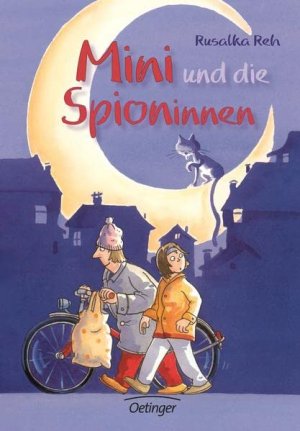 Rusalka Reh

Mini und die Spioninnen

Oetinger